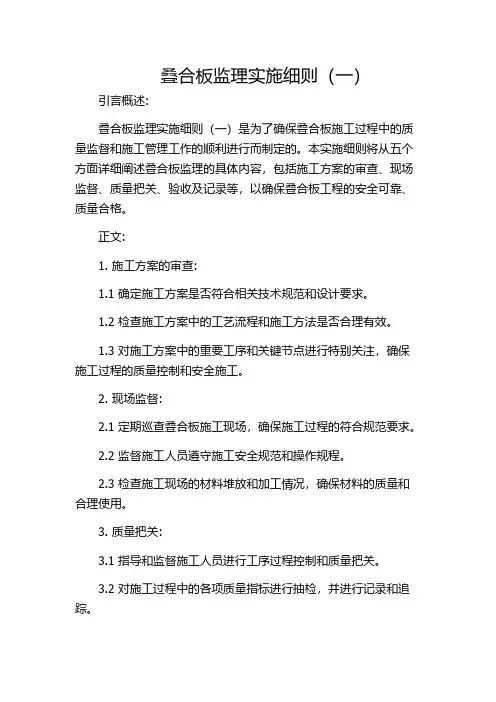 叠合板监理实施细则（一）

引言概述：

叠合板监理实施细则（一）是为了确保叠合板施工过程中的质量监督和施工管理工作的顺利进行而制定的。本实施细则将从五个方面详细阐述叠合板监理的具体内容，包括施工方案的审查、现场监督、质量把关、验收及记录等，以确保叠合板工程的安全可靠、质量合格。

正文：

1. 施工方案的审查：

1.1 确定施工方案是否符合相关技术规范和设计要求。

1.2 检查施工方案中的工艺流程和施工方法是否合理有效。

1.3 对施工方案中的重要工序和关键节点进行特别关注，确保施工过程的质量控制和安全施工。

2. 现场监督：

2.1 定期巡查叠合板施工现场，确保施工过程的符合规范要求。

2.2 监督施工人员遵守施工安全规范和操作规程。

2.3 检查施工现场的材料堆放和加工情况，确保材料的质量和合理使用。

3. 质量把关：

3.1 指导和监督施工人员进行工序过程控制和质量把关。

3.2 对施工过程中的各项质量指标进行抽检，并进行记录和追踪。